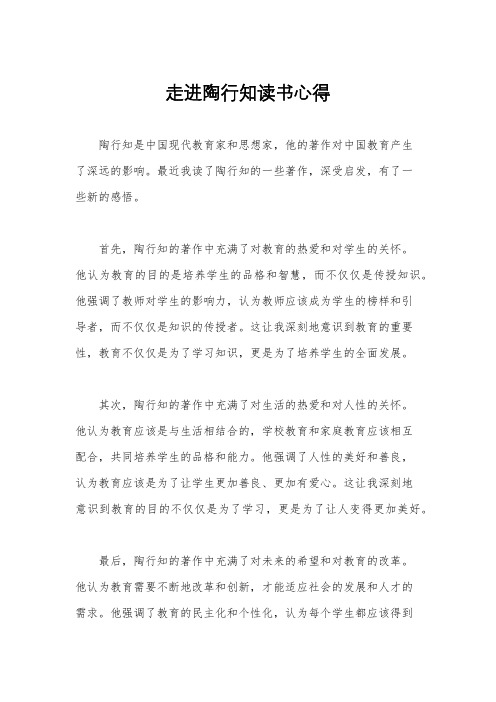 走进陶行知读书心得

陶行知是中国现代教育家和思想家，他的著作对中国教育产生了深远的影响。最近我读了陶行知的一些著作，深受启发，有了一些新的感悟。

首先，陶行知的著作中充满了对教育的热爱和对学生的关怀。他认为教育的目的是培养学生的品格和智慧，而不仅仅是传授知识。他强调了教师对学生的影响力，认为教师应该成为学生的榜样和引导者，而不仅仅是知识的传授者。这让我深刻地意识到教育的重要性，教育不仅仅是为了学习知识，更是为了培养学生的全面发展。

其次，陶行知的著作中充满了对生活的热爱和对人性的关怀。他认为教育应该是与生活相结合的，学校教育和家庭教育应该相互配合，共同培养学生的品格和能力。他强调了人性的美好和善良，认为教育应该是为了让学生更加善良、更加有爱心。这让我深刻地意识到教育的目的不仅仅是为了学习，更是为了让人变得更加美好。

最后，陶行知的著作中充满了对未来的希望和对教育的改革。他认为教育需要不断地改革和创新，才能适应社会的发展和人才的需求。他强调了教育的民主化和个性化，认为每个学生都应该得到